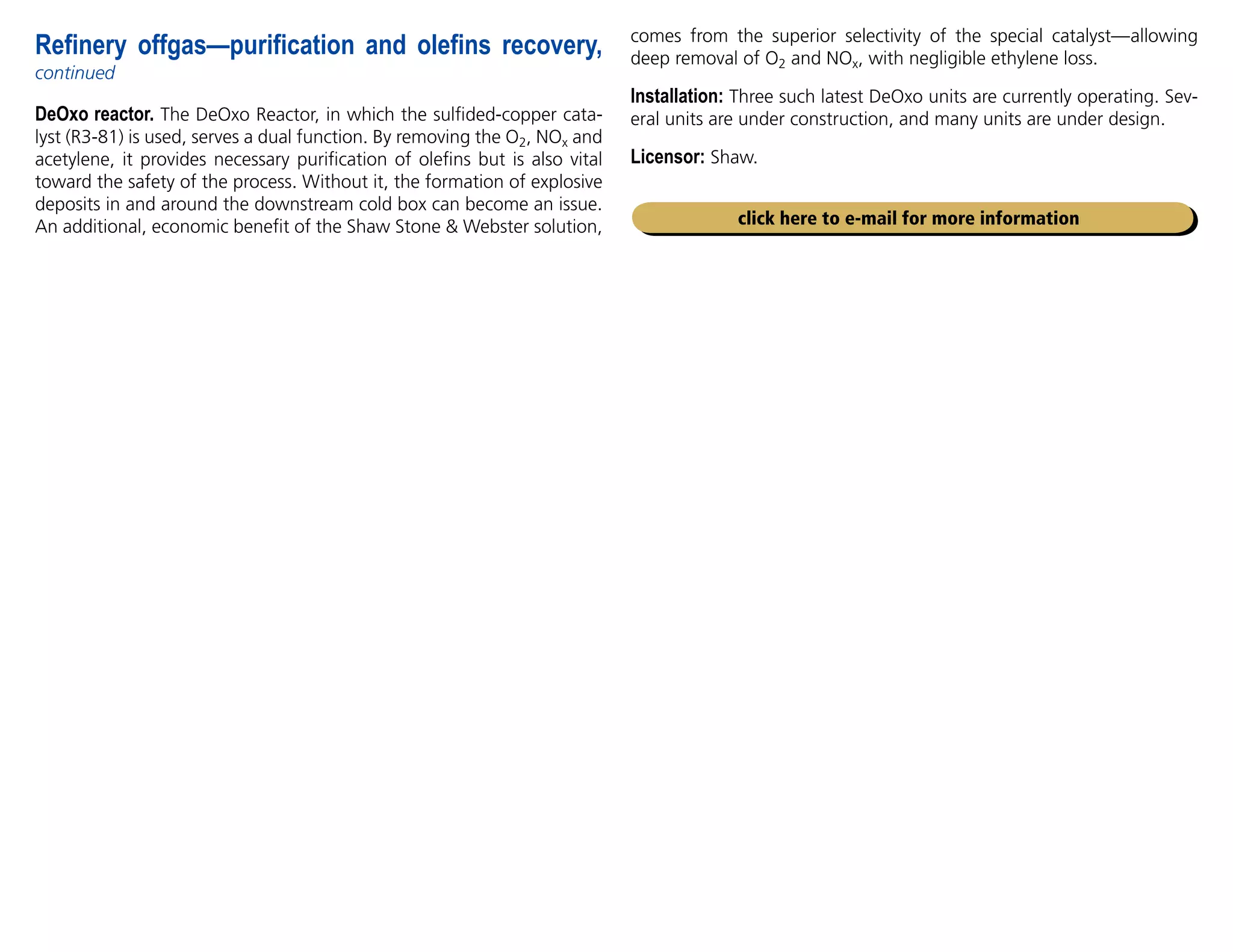 Refinery offgas—purification and olefins recovery, continued

DeOxo reactor. The DeOxo Reactor, in which the sulfided-copper catalyst (R3-81) is used, serves a dual function. By removing the $O_2$, $NO_x$ and acetylene, it provides necessary purification of olefins but is also vital toward the safety of the process. Without it, the formation of explosive deposits in and around the downstream cold box can become an issue. An additional, economic benefit of the Shaw Stone & Webster solution, comes from the superior selectivity of the special catalyst—allowing deep removal of $O_2$ and $NO_x$, with negligible ethylene loss.

Installation: Three such latest DeOxo units are currently operating. Several units are under construction, and many units are under design.

Licensor: Shaw.

click here to e-mail for more information